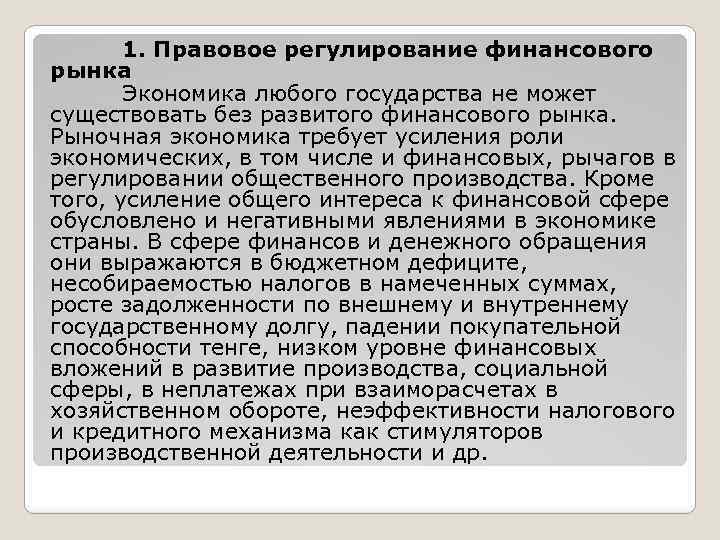 1. Правовое регулирование финансового рынка

Экономика любого государства не может существовать без развитого финансового рынка. Рыночная экономика требует усиления роли экономических, в том числе и финансовых, рычагов в регулировании общественного производства. Кроме того, усиление общего интереса к финансовой сфере обусловлено и негативными явлениями в экономике страны. В сфере финансов и денежного обращения они выражаются в бюджетном дефиците, несобираемостью налогов в намеченных суммах, росте задолженности по внешнему и внутреннему государственному долгу, падении покупательной способности тенге, низком уровне финансовых вложений в развитие производства, социальной сферы, в неплатежах при взаиморасчетах в хозяйственном обороте, неэффективности налогового и кредитного механизма как стимуляторов производственной деятельности и др.